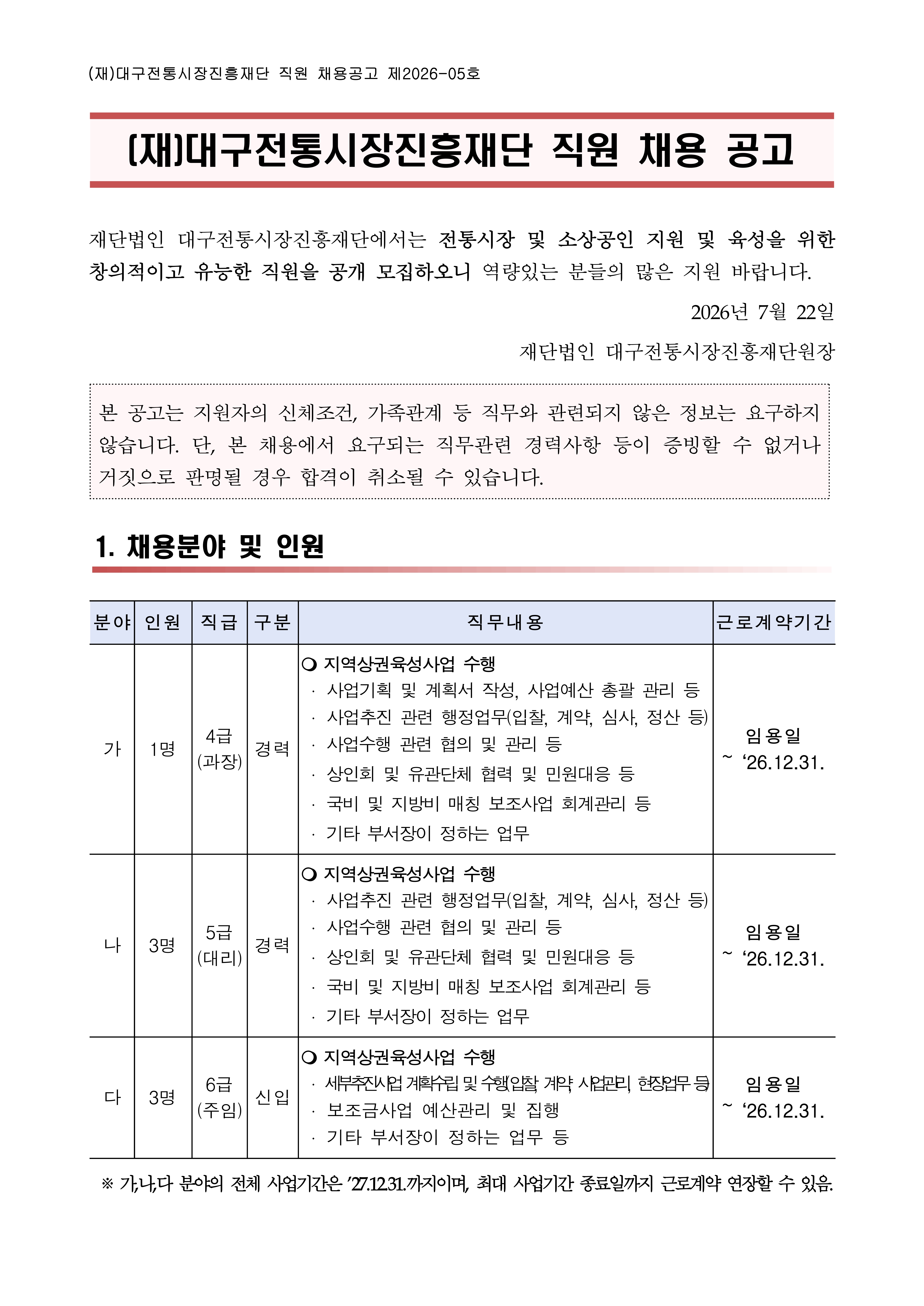 (재)대구전통시장진흥재단 직원 채용공고 제2026-05호

(재)대구전통시장진흥재단 직원 채용 공고

재단법인 대구전통시장진흥재단에서는 전통시장 및 소상공인 지원 및 육성을 위한 창의적이고 유능한 직원을 공개 모집하오니 역량있는 분들의 많은 지원 바랍니다.

2026년 7월 22일

재단법인 대구전통시장진흥재단원장

본 공고는 지원자의 신체조건, 가족관계 등 직무와 관련되지 않은 정보는 요구하지 않습니다. 단, 본 채용에서 요구되는 직무관련 경력사항 등이 증빙할 수 없거나 거짓으로 판명될 경우 합격이 취소될 수 있습니다.

1. 채용분야 및 인원

| 분야 | 인원 | 직급 | 구분 | 직무내용 | 근로계약기간 |
|---|---|---|---|---|---|
| 가 | 1명 | 4급 (과장) | 경력 | ❍ 지역상권육성사업 수행 · 사업기획 및 계획서 작성, 사업예산 총괄 관리 등 · 사업추진 관련 행정업무(입찰, 계약, 심사, 정산 등) · 사업수행 관련 협의 및 관리 등 · 상인회 및 유관단체 협력 및 민원대응 등 · 국비 및 지방비 매칭 보조사업 회계관리 등 · 기타 부서장이 정하는 업무 | 임용일 ~ '26.12.31. |
| 나 | 3명 | 5급 (대리) | 경력 | ❍ 지역상권육성사업 수행 · 사업추진 관련 행정업무(입찰, 계약, 심사, 정산 등) · 사업수행 관련 협의 및 관리 등 · 상인회 및 유관단체 협력 및 민원대응 등 · 국비 및 지방비 매칭 보조사업 회계관리 등 · 기타 부서장이 정하는 업무 | 임용일 ~ '26.12.31. |
| 다 | 3명 | 6급 (주임) | 신입 | ❍ 지역상권육성사업 수행 · 세부추진사업 계획수립 및 수행(입찰, 계약, 사업관리, 현장업무 등) · 보조금사업 예산관리 및 집행 · 기타 부서장이 정하는 업무 등 | 임용일 ~ '26.12.31. |

※ 가,나,다 분야의 전체 사업기간은 '27.12.31.까지이며, 최대 사업기간 종료일까지 근로계약 연장할 수 있음.